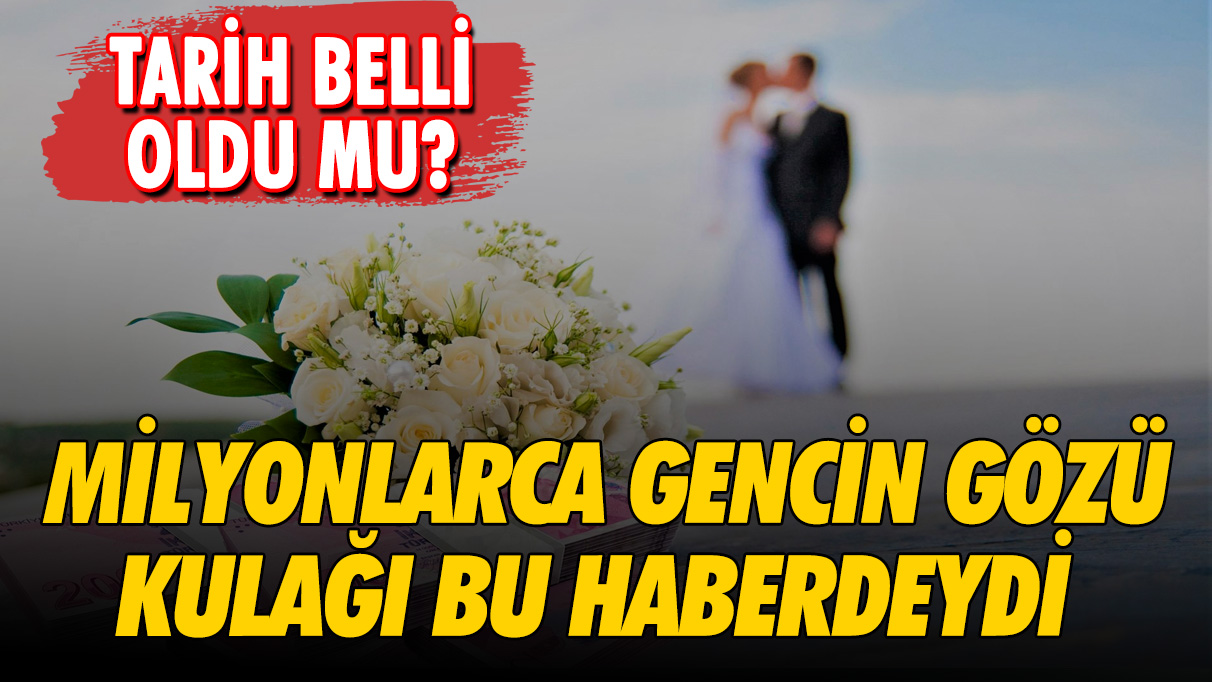 TARİH BELLİ OLDU MU?

MİLYONLARCA GENCİN GÖZÜ KULAĞI BU HABERDEYDİ